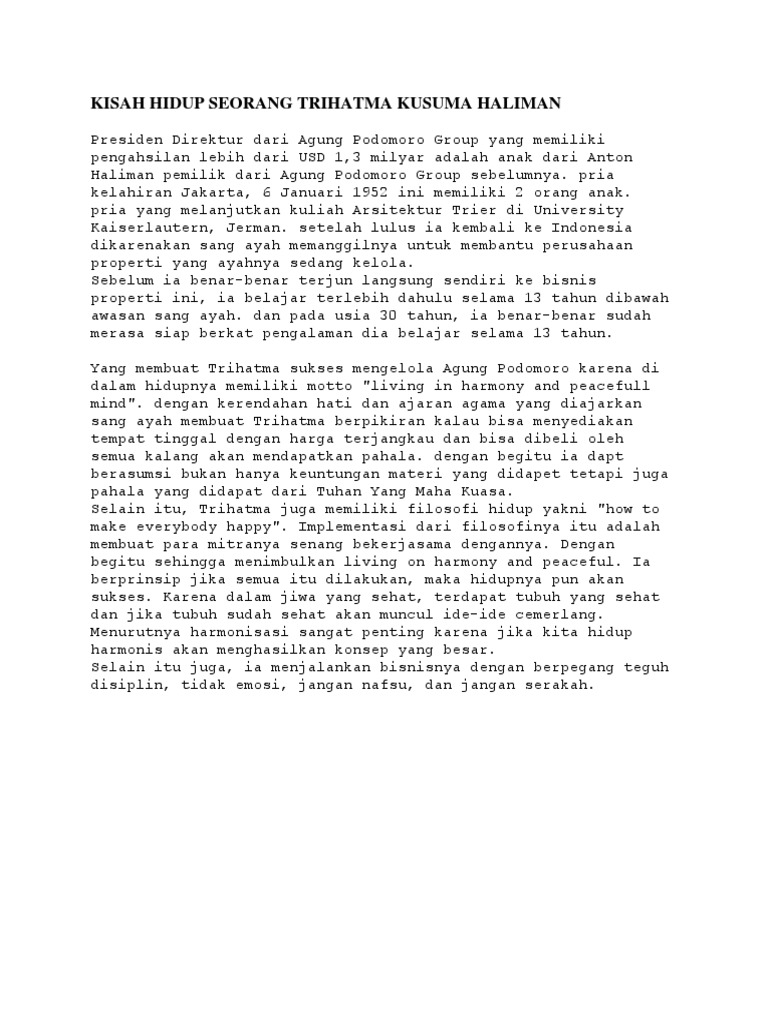 KISAH HIDUP SEORANG TRIHATMA KUSUMA HALIMAN

Presiden Direktur dari Agung Podomoro Group yang memiliki pengahsilan lebih dari USD 1,3 milyar adalah anak dari Anton Haliman pemilik dari Agung Podomoro Group sebelumnya. pria kelahiran Jakarta, 6 Januari 1952 ini memiliki 2 orang anak. pria yang melanjutkan kuliah Arsitektur Trier di University Kaiserlautern, Jerman. setelah lulus ia kembali ke Indonesia dikarenakan sang ayah memanggilnya untuk membantu perusahaan properti yang ayahnya sedang kelola.
Sebelum ia benar-benar terjun langsung sendiri ke bisnis properti ini, ia belajar terlebih dahulu selama 13 tahun dibawah awasan sang ayah. dan pada usia 30 tahun, ia benar-benar sudah merasa siap berkat pengalaman dia belajar selama 13 tahun.

Yang membuat Trihatma sukses mengelola Agung Podomoro karena di dalam hidupnya memiliki motto "living in harmony and peacefull mind". dengan kerendahan hati dan ajaran agama yang diajarkan sang ayah membuat Trihatma berpikiran kalau bisa menyediakan tempat tinggal dengan harga terjangkau dan bisa dibeli oleh semua kalang akan mendapatkan pahala. dengan begitu ia dapt berasumsi bukan hanya keuntungan materi yang didapet tetapi juga pahala yang didapat dari Tuhan Yang Maha Kuasa.
Selain itu, Trihatma juga memiliki filosofi hidup yakni "how to make everybody happy". Implementasi dari filosofinya itu adalah membuat para mitranya senang bekerjasama dengannya. Dengan begitu sehingga menimbulkan living on harmony and peaceful. Ia berprinsip jika semua itu dilakukan, maka hidupnya pun akan sukses. Karena dalam jiwa yang sehat, terdapat tubuh yang sehat dan jika tubuh sudah sehat akan muncul ide-ide cemerlang. Menurutnya harmonisasi sangat penting karena jika kita hidup harmonis akan menghasilkan konsep yang besar.
Selain itu juga, ia menjalankan bisnisnya dengan berpegang teguh disiplin, tidak emosi, jangan nafsu, dan jangan serakah.